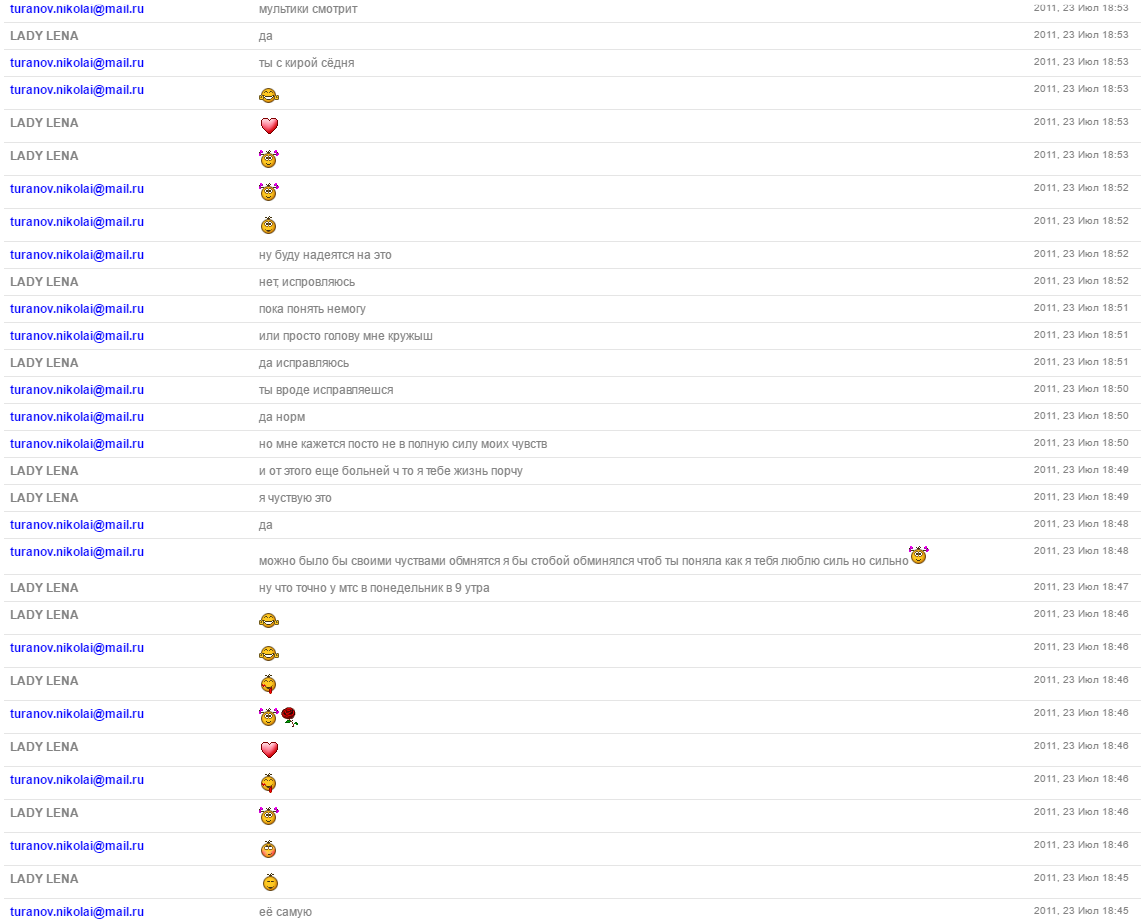 | | | |
|---|---|---|
| turanov.nikolai@mail.ru | мультики смотрит | 2011, 23 Июл 18:53 |
| LADY LENA | да | 2011, 23 Июл 18:53 |
| turanov.nikolai@mail.ru | ты с кирой сёдня | 2011, 23 Июл 18:53 |
| turanov.nikolai@mail.ru | | 2011, 23 Июл 18:53 |
| LADY LENA | | 2011, 23 Июл 18:53 |
| LADY LENA | | 2011, 23 Июл 18:53 |
| turanov.nikolai@mail.ru | | 2011, 23 Июл 18:52 |
| turanov.nikolai@mail.ru | | 2011, 23 Июл 18:52 |
| turanov.nikolai@mail.ru | ну буду надеятся на это | 2011, 23 Июл 18:52 |
| LADY LENA | нет, испровляюсь | 2011, 23 Июл 18:52 |
| turanov.nikolai@mail.ru | пока понять немогу | 2011, 23 Июл 18:51 |
| turanov.nikolai@mail.ru | или просто голову мне кружыш | 2011, 23 Июл 18:51 |
| LADY LENA | да исправляюсь | 2011, 23 Июл 18:51 |
| turanov.nikolai@mail.ru | ты вроде исправляешся | 2011, 23 Июл 18:50 |
| turanov.nikolai@mail.ru | да норм | 2011, 23 Июл 18:50 |
| turanov.nikolai@mail.ru | но мне кажется посто не в полную силу моих чувств | 2011, 23 Июл 18:50 |
| LADY LENA | и от этого еще больней ч то я тебе жизнь порчу | 2011, 23 Июл 18:49 |
| LADY LENA | я чуствую это | 2011, 23 Июл 18:49 |
| turanov.nikolai@mail.ru | да | 2011, 23 Июл 18:48 |
| turanov.nikolai@mail.ru | можно было бы своими чуствами обмнятся я бы стобой обминялся чтоб ты поняла как я тебя люблю силь но сильно | 2011, 23 Июл 18:48 |
| LADY LENA | ну что точно у мтс в понедельник в 9 утра | 2011, 23 Июл 18:47 |
| LADY LENA | | 2011, 23 Июл 18:46 |
| turanov.nikolai@mail.ru | | 2011, 23 Июл 18:46 |
| LADY LENA | | 2011, 23 Июл 18:46 |
| turanov.nikolai@mail.ru | | 2011, 23 Июл 18:46 |
| LADY LENA | | 2011, 23 Июл 18:46 |
| turanov.nikolai@mail.ru | | 2011, 23 Июл 18:46 |
| LADY LENA | | 2011, 23 Июл 18:46 |
| turanov.nikolai@mail.ru | | 2011, 23 Июл 18:46 |
| LADY LENA | | 2011, 23 Июл 18:45 |
| turanov.nikolai@mail.ru | её самую | 2011, 23 Июл 18:45 |